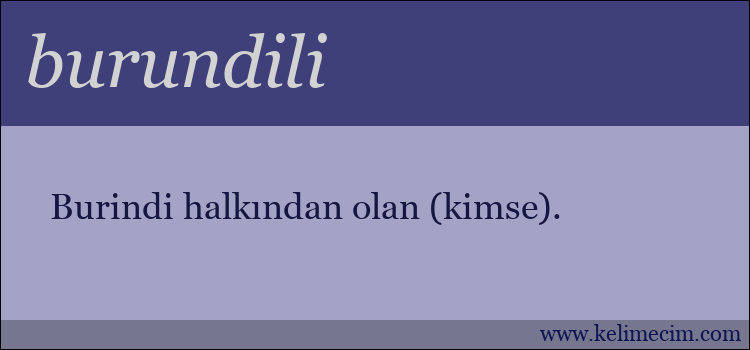 burundili

Burindi halkından olan (kimse).

www.kelimecim.com